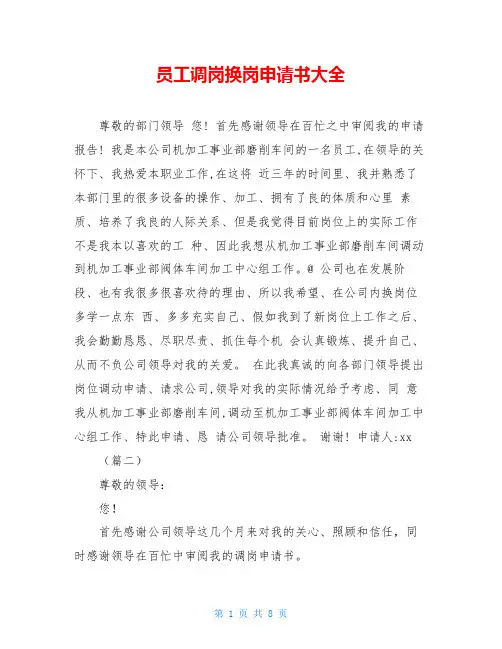 员工调岗换岗申请书大全

尊敬的部门领导 您！首先感谢领导在百忙之中审阅我的申请报告！我是本公司机加工事业部磨削车间的一名员工,在领导的关怀下、我热爱本职业工作,在这将 近三年的时间里、我并熟悉了本部门里的很多设备的操作、加工、拥有了良的体质和心里 素质、培养了我良的人际关系、但是我觉得目前岗位上的实际工作不是我本以喜欢的工 种、因此我想从机加工事业部磨削车间调动到机加工事业部阀体车间加工中心组工作。@ 公司也在发展阶段、也有我很多很喜欢待的理由、所以我希望、在公司内换岗位多学一点东 西、多多充实自己、假如我到了新岗位上工作之后、我会勤勤恳恳、尽职尽责、抓住每个机 会认真锻炼、提升自己、从而不负公司领导对我的关爱。 在此我真诚的向各部门领导提出岗位调动申请、请求公司,领导对我的实际情况给予考虑、同 意我从机加工事业部磨削车间,调动至机加工事业部阀体车间加工中心组工作、特此申请、恳 请公司领导批准。 谢谢！申请人:xx

（篇二）

尊敬的领导：

您！

首先感谢公司领导这几个月来对我的关心、照顾和信任，同时感谢领导在百忙中审阅我的调岗申请书。

第 1 页 共 8 页